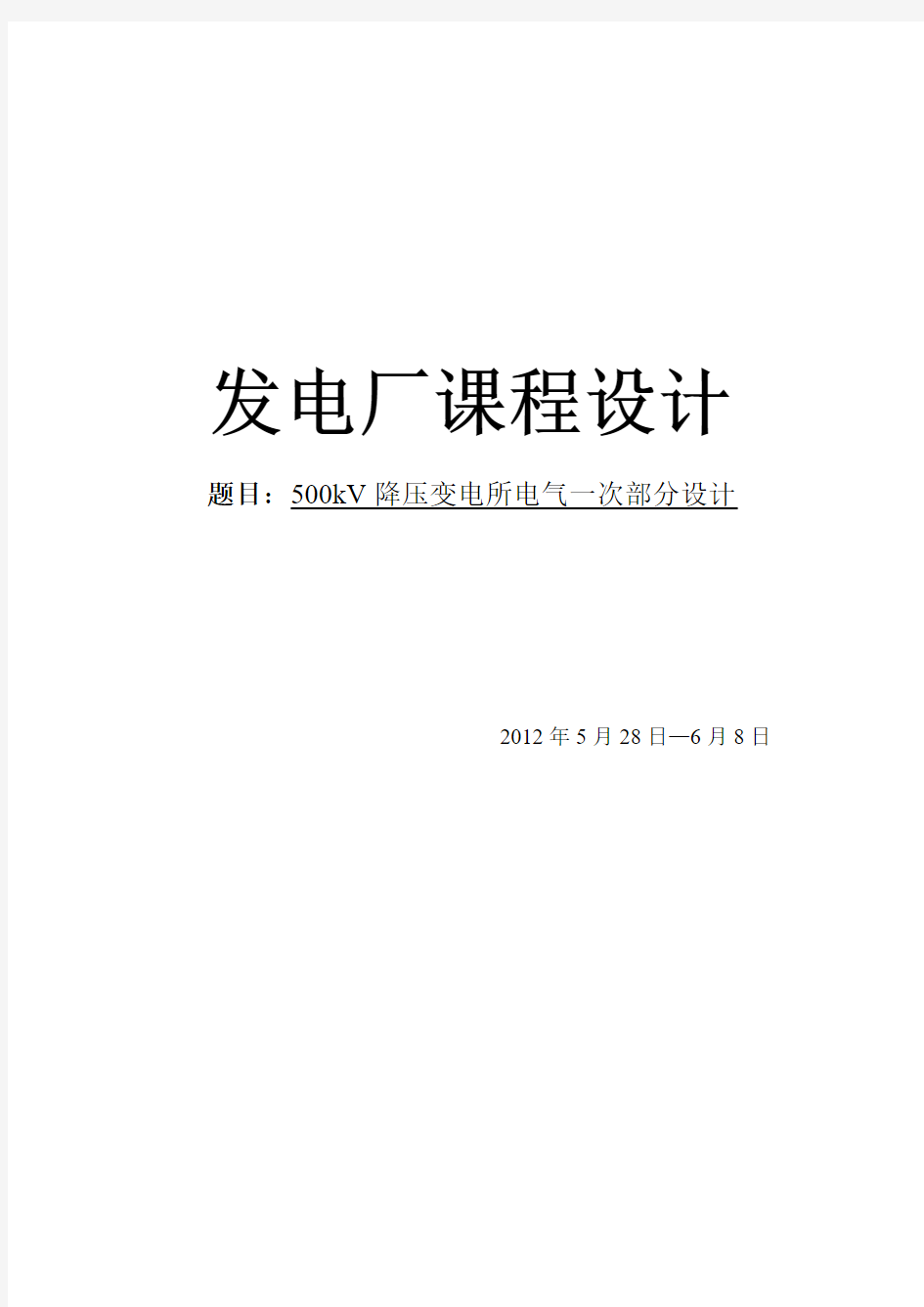 发电厂课程设计

题目：500kV 降压变电所电气一次部分设计

2012 年 5 月 28 日—6 月 8 日